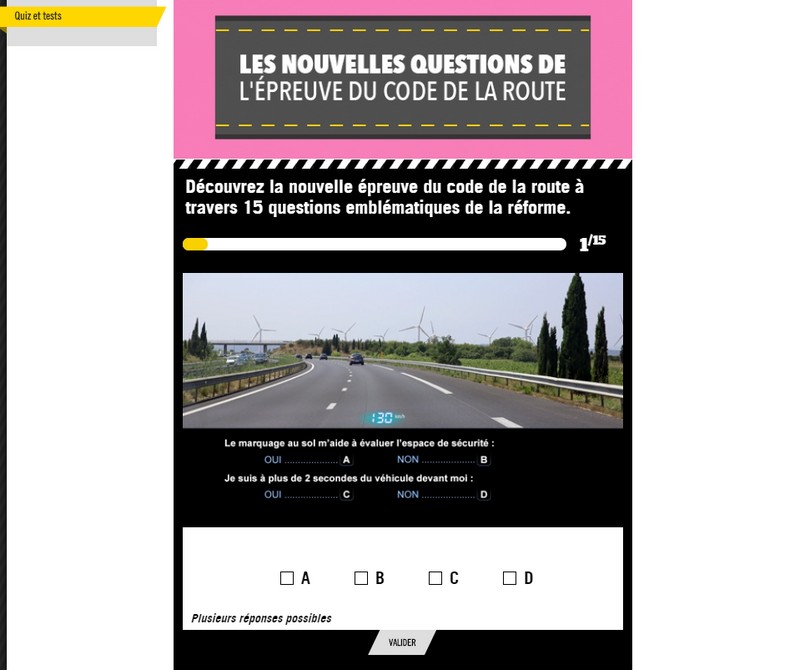 Quiz et tests

LES NOUVELLES QUESTIONS DE L'ÉPREUVE DU CODE DE LA ROUTE

Découvrez la nouvelle épreuve du code de la route à travers 15 questions emblématiques de la réforme.

1/15

130 km/h

Le marquage au sol m'aide à évaluer l'espace de sécurité :
OUI .................. A NON .................. B
Je suis à plus de 2 secondes du véhicule devant moi :
OUI .................. C NON .................. D

☐ A ☐ B ☐ C ☐ D

Plusieurs réponses possibles

VALIDER